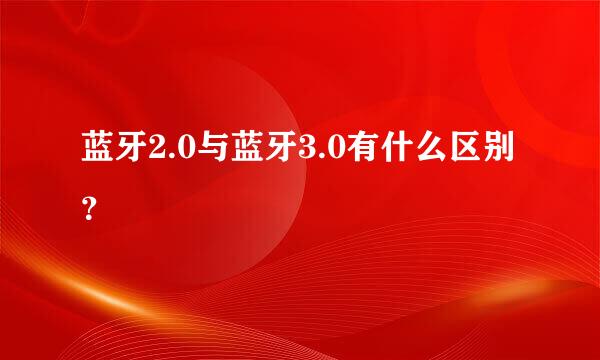 蓝牙2.0与蓝牙3.0有什么区别？